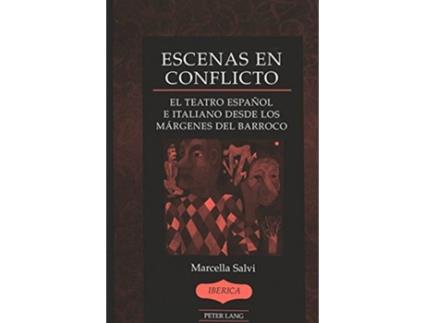 ESCENAS EN CONFLICTO

EL TEATRO ESPAÑOL E ITALIANO DESDE LOS MÁRGENES DEL BARROCO

Marcella Salvi

IBERICA

PETER LANG